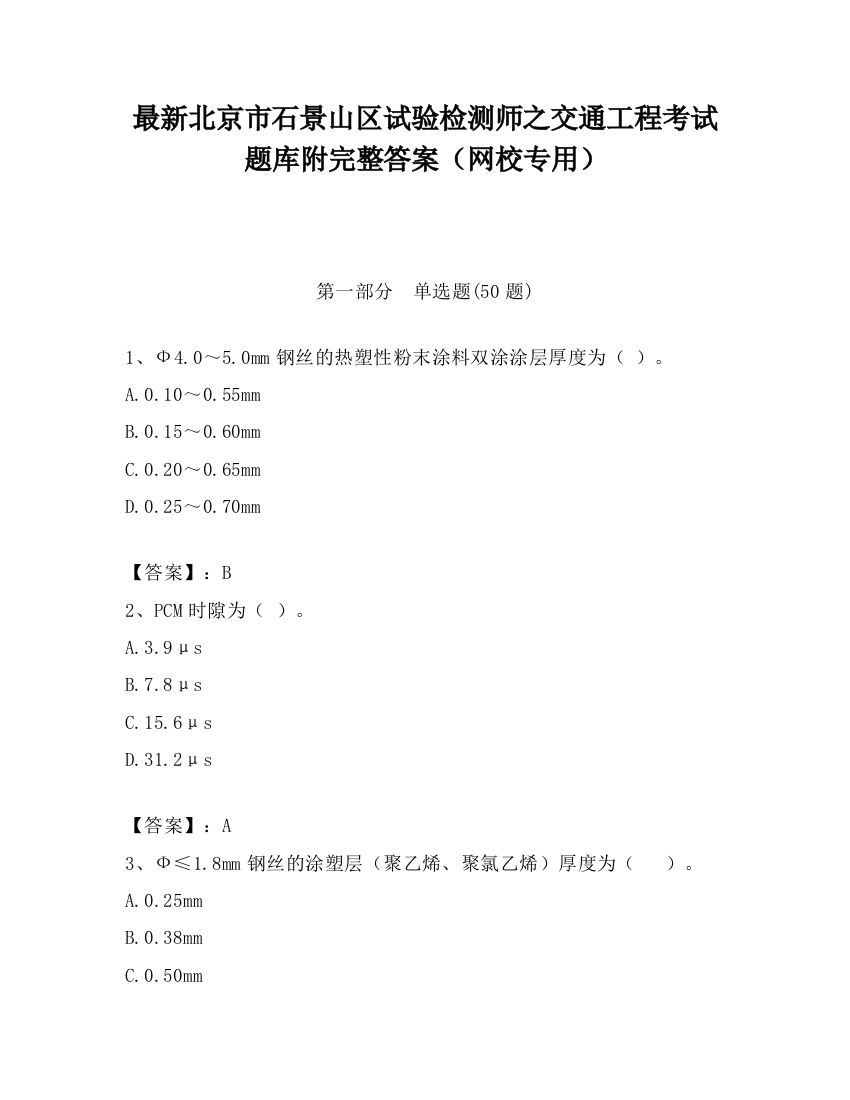 最新北京市石景山区试验检测师之交通工程考试题库附完整答案（网校专用）

第一部分　单选题(50 题)

1、Φ4.0～5.0mm 钢丝的热塑性粉末涂料双涂涂层厚度为（ ）。

A.0.10～0.55mm

B.0.15～0.60mm

C.0.20～0.65mm

D.0.25～0.70mm

【答案】：B

2、PCM 时隙为（ ）。

A.3.9μs

B.7.8μs

C.15.6μs

D.31.2μs

【答案】：A

3、Φ≤1.8mm 钢丝的涂塑层（聚乙烯、聚氯乙烯）厚度为（　　）。

A.0.25mm

B.0.38mm

C.0.50mm